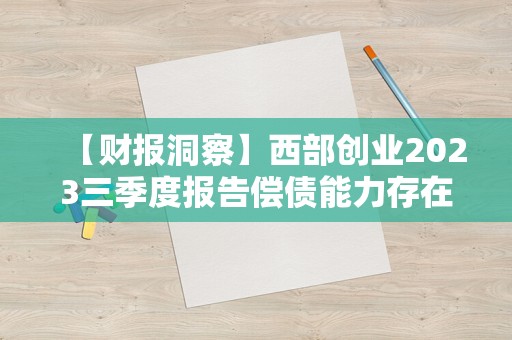 【财报洞察】西部创业2023三季度报告偿债能力存在